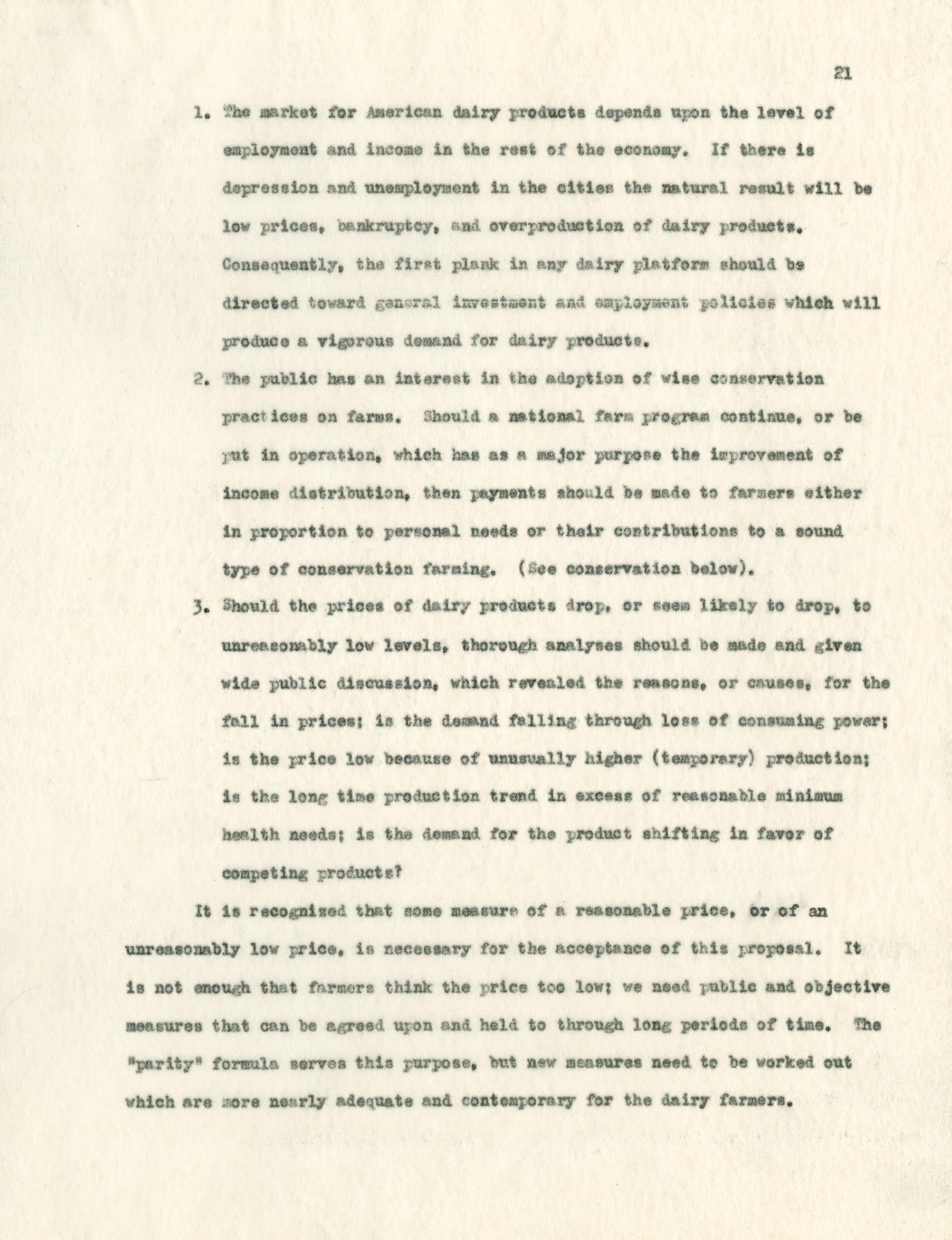 21

1. The market for American dairy products depends upon the level of employment and income in the rest of the economy. If there is depression and unemployment in the cities the natural result will be low prices, bankruptcy, and overproduction of dairy products. Consequently, the first plank in any dairy platform should be directed toward general investment and employment policies which will produce a vigorous demand for dairy products.

2. The public has an interest in the adoption of wise conservation practices on farms. Should a national farm program continue, or be put in operation, which has as a major purpose the improvement of income distribution, then payments should be made to farmers either in proportion to personal needs or their contributions to a sound type of conservation farming. (See conservation below).

3. Should the prices of dairy products drop, or seem likely to drop, to unreasonably low levels, thorough analyses should be made and given wide public discussion, which revealed the reasons, or causes, for the fall in prices; is the demand falling through loss of consuming power; is the price low because of unusually higher (temporary) production; is the long time production trend in excess of reasonable minimum health needs; is the demand for the product shifting in favor of competing products?

It is recognized that some measure of a reasonable price, or of an unreasonably low price, is necessary for the acceptance of this proposal. It is not enough that farmers think the price too low; we need public and objective measures that can be agreed upon and held to through long periods of time. The "parity" formula serves this purpose, but new measures need to be worked out which are more nearly adequate and contemporary for the dairy farmers.